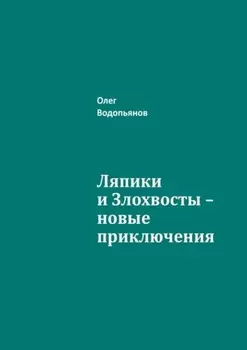 Олег
Водопьянов

Ляпики
и Злохвосты –
новые
приключения